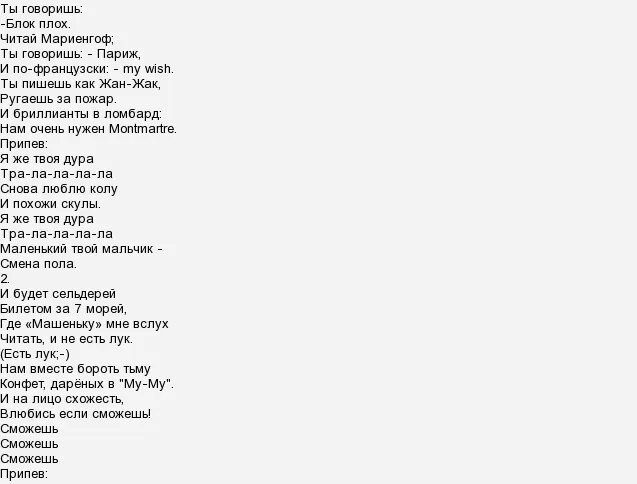 Ты говоришь:
-Блок плох.
Читай Мариенгоф;
Ты говоришь: - Париж,
И по-французски: - my wish.
Ты пишешь как Жан-Жак,
Ругаешь за пожар.
И бриллианты в ломбард:
Нам очень нужен Montmartre.
Припев:
Я же твоя дура
Тра-ла-ла-ла-ла
Снова люблю колу
И похожи скулы.
Я же твоя дура
Тра-ла-ла-ла-ла
Маленький твой мальчик -
Смена пола.
2.
И будет сельдерей
Билетом за 7 морей,
Где «Машеньку» мне вслух
Читать, и не есть лук.
(Есть лук;-)
Нам вместе бороть тьму
Конфет, дарёных в "Му-Му".
И на лицо схожесть,
Влюбись если сможешь!
Сможешь
Сможешь
Сможешь
Припев: